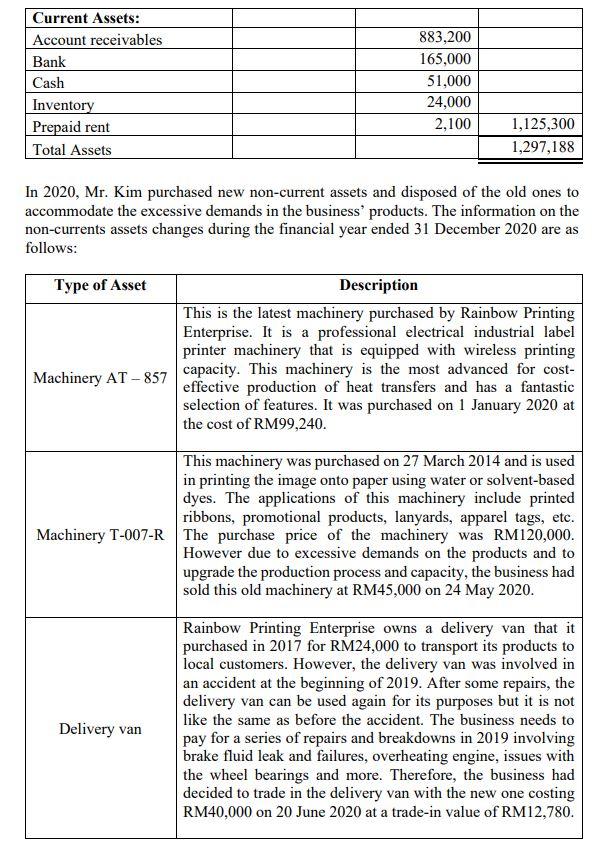 | Current Assets: | | | |
|---|---|---|---|
| Account receivables | | 883,200 | |
| Bank | | 165,000 | |
| Cash | | 51,000 | |
| Inventory | | 24,000 | |
| Prepaid rent | | 2,100 | 1,125,300 |
| Total Assets | | | 1,297,188 |

In 2020, Mr. Kim purchased new non-current assets and disposed of the old ones to accommodate the excessive demands in the business' products. The information on the non-currents assets changes during the financial year ended 31 December 2020 are as follows:

| Type of Asset | Description |
|---|---|
| Machinery AT – 857 | This is the latest machinery purchased by Rainbow Printing Enterprise. It is a professional electrical industrial label printer machinery that is equipped with wireless printing capacity. This machinery is the most advanced for cost-effective production of heat transfers and has a fantastic selection of features. It was purchased on 1 January 2020 at the cost of RM99,240. |
| Machinery T-007-R | This machinery was purchased on 27 March 2014 and is used in printing the image onto paper using water or solvent-based dyes. The applications of this machinery include printed ribbons, promotional products, lanyards, apparel tags, etc. The purchase price of the machinery was RM120,000. However due to excessive demands on the products and to upgrade the production process and capacity, the business had sold this old machinery at RM45,000 on 24 May 2020. |
| Delivery van | Rainbow Printing Enterprise owns a delivery van that it purchased in 2017 for RM24,000 to transport its products to local customers. However, the delivery van was involved in an accident at the beginning of 2019. After some repairs, the delivery van can be used again for its purposes but it is not like the same as before the accident. The business needs to pay for a series of repairs and breakdowns in 2019 involving brake fluid leak and failures, overheating engine, issues with the wheel bearings and more. Therefore, the business had decided to trade in the delivery van with the new one costing RM40,000 on 20 June 2020 at a trade-in value of RM12,780. |